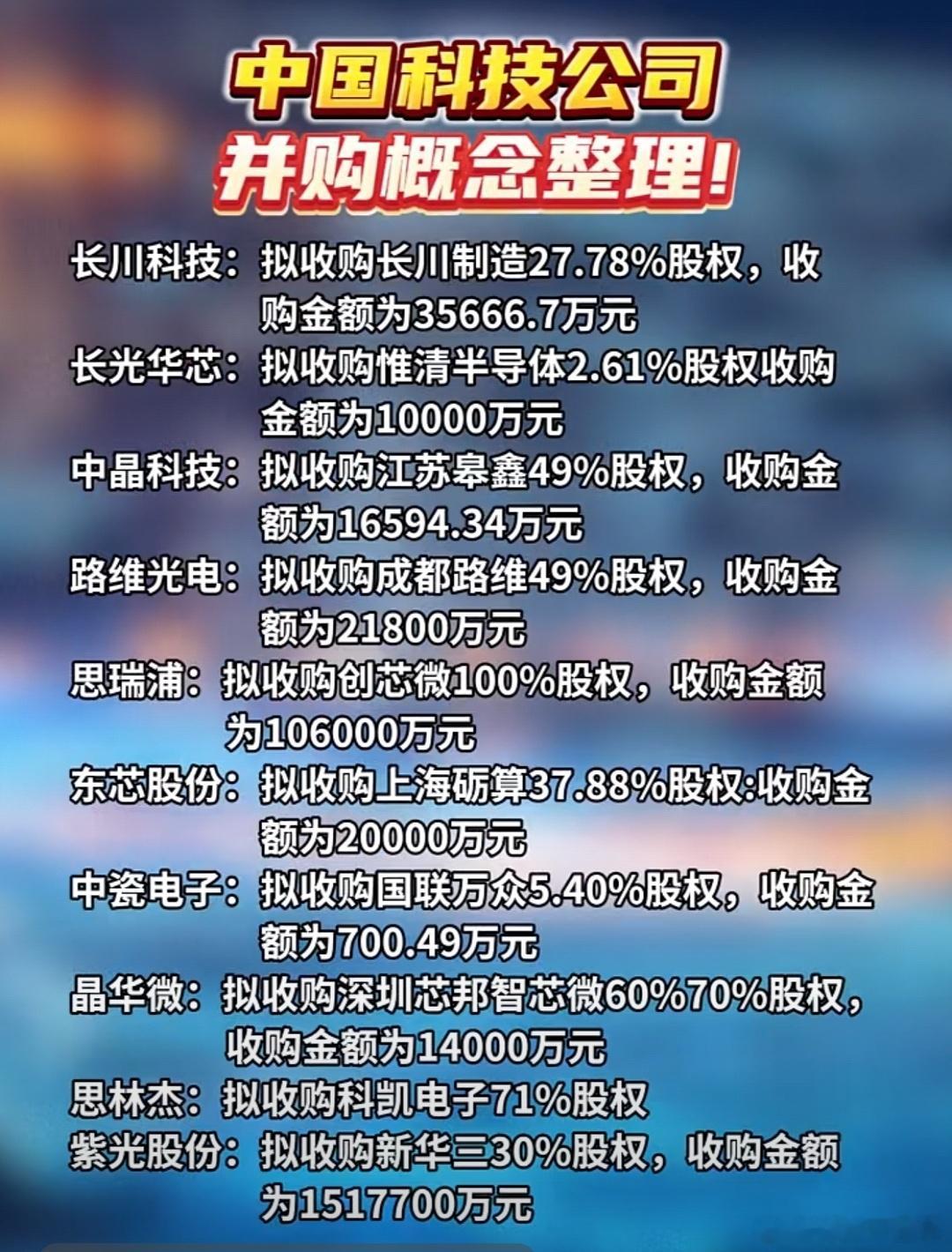 中国科技公司
并购概念整理!

长川科技：拟收购长川制造27.78%股权，收购金额为35666.7万元

长光华芯：拟收购惟清半导体2.61%股权收购金额为10000万元

中晶科技：拟收购江苏皋鑫49%股权，收购金额为16594.34万元

路维光电：拟收购成都路维49%股权，收购金额为21800万元

思瑞浦：拟收购创芯微100%股权，收购金额为106000万元

东芯股份：拟收购上海砺算37.88%股权:收购金额为20000万元

中瓷电子：拟收购国联万众5.40%股权，收购金额为700.49万元

晶华微：拟收购深圳芯邦智芯微60%70%股权，收购金额为14000万元

思林杰：拟收购科凯电子71%股权

紫光股份：拟收购新华三30%股权，收购金额为1517700万元